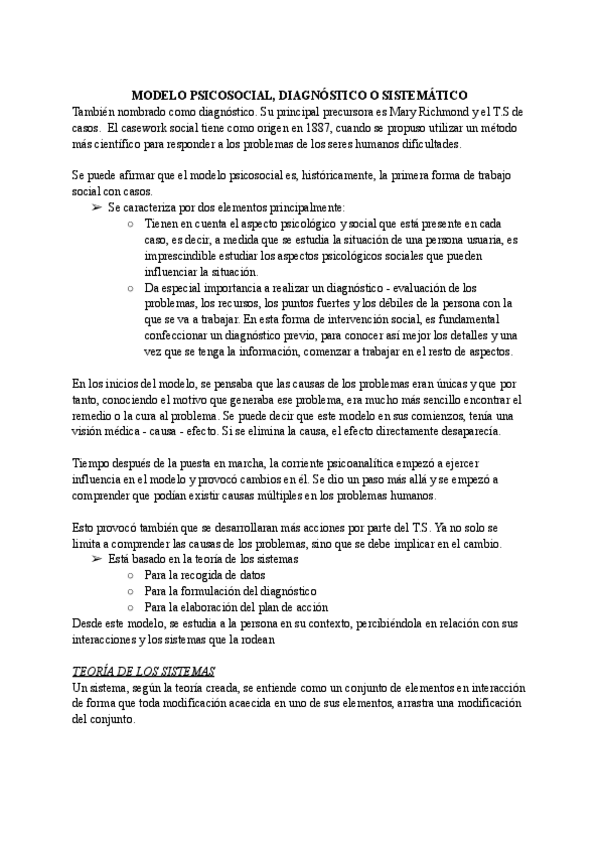 MODELO PSICOSOCIAL, DIAGNÓSTICO O SISTEMÁTICO

También nombrado como diagnóstico. Su principal precursora es Mary Richmond y el T.S de casos. El casework social tiene como origen en 1887, cuando se propuso utilizar un método más científico para responder a los problemas de los seres humanos dificultades.

Se puede afirmar que el modelo psicosocial es, históricamente, la primera forma de trabajo social con casos.

➢ Se caracteriza por dos elementos principalmente:
○ Tienen en cuenta el aspecto psicológico y social que está presente en cada caso, es decir, a medida que se estudia la situación de una persona usuaria, es imprescindible estudiar los aspectos psicológicos sociales que pueden influenciar la situación.
○ Da especial importancia a realizar un diagnóstico - evaluación de los problemas, los recursos, los puntos fuertes y los débiles de la persona con la que se va a trabajar. En esta forma de intervención social, es fundamental confeccionar un diagnóstico previo, para conocer así mejor los detalles y una vez que se tenga la información, comenzar a trabajar en el resto de aspectos.

En los inicios del modelo, se pensaba que las causas de los problemas eran únicas y que por tanto, conociendo el motivo que generaba ese problema, era mucho más sencillo encontrar el remedio o la cura al problema. Se puede decir que este modelo en sus comienzos, tenía una visión médica - causa - efecto. Si se elimina la causa, el efecto directamente desaparecía.

Tiempo después de la puesta en marcha, la corriente psicoanalítica empezó a ejercer influencia en el modelo y provocó cambios en él. Se dio un paso más allá y se empezó a comprender que podían existir causas múltiples en los problemas humanos.

Esto provocó también que se desarrollaran más acciones por parte del T.S. Ya no solo se limita a comprender las causas de los problemas, sino que se debe implicar en el cambio.

➢ Está basado en la teoría de los sistemas
○ Para la recogida de datos
○ Para la formulación del diagnóstico
○ Para la elaboración del plan de acción

Desde este modelo, se estudia a la persona en su contexto, percibiéndola en relación con sus interacciones y los sistemas que la rodean

TEORÍA DE LOS SISTEMAS

Un sistema, según la teoría creada, se entiende como un conjunto de elementos en interacción de forma que toda modificación acaecida en uno de sus elementos, arrastra una modificación del conjunto.